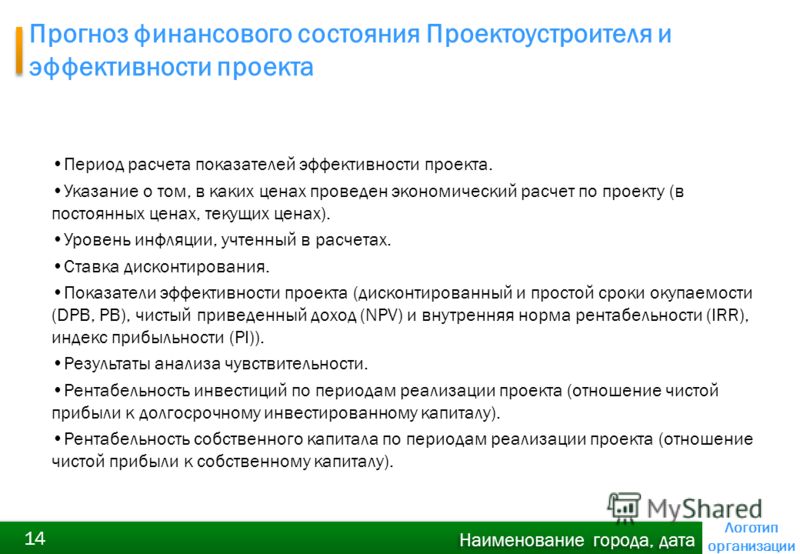 Прогноз финансового состояния Проектоустроителя и эффективности проекта

•Период расчета показателей эффективности проекта.

•Указание о том, в каких ценах проведен экономический расчет по проекту (в постоянных ценах, текущих ценах).

•Уровень инфляции, учтенный в расчетах.

•Ставка дисконтирования.

•Показатели эффективности проекта (дисконтированный и простой сроки окупаемости (DPB, PB), чистый приведенный доход (NPV) и внутренняя норма рентабельности (IRR), индекс прибыльности (PI)).

•Результаты анализа чувствительности.

•Рентабельность инвестиций по периодам реализации проекта (отношение чистой прибыли к долгосрочному инвестированному капиталу).

•Рентабельность собственного капитала по периодам реализации проекта (отношение чистой прибыли к собственному капиталу).

MyShared

14

Наименование города, дата

Логотип организации